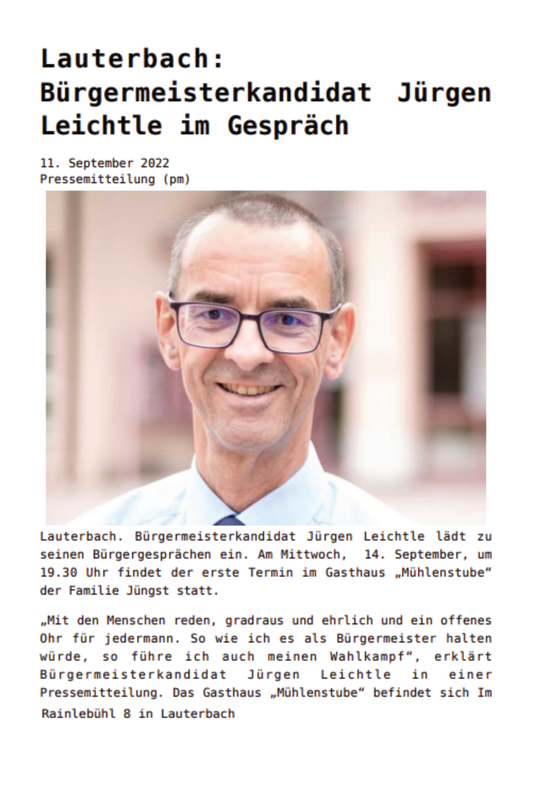 Lauterbach: Bürgermeisterkandidat Jürgen Leichtle im Gespräch

11. September 2022
Pressemitteilung (pm)

Lauterbach. Bürgermeisterkandidat Jürgen Leichtle lädt zu seinen Bürgergesprächen ein. Am Mittwoch, 14. September, um 19.30 Uhr findet der erste Termin im Gasthaus „Mühlenstube“ der Familie Jüngst statt.

„Mit den Menschen reden, gradraus und ehrlich und ein offenes Ohr für jedermann. So wie ich es als Bürgermeister halten würde, so führe ich auch meinen Wahlkampf“, erklärt Bürgermeisterkandidat Jürgen Leichtle in einer Pressemitteilung. Das Gasthaus „Mühlenstube“ befindet sich Im Rainlebühl 8 in Lauterbach